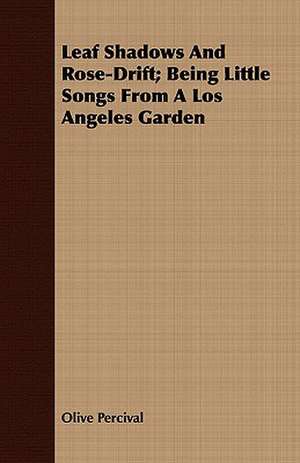 Leaf Shadows And Rose-Drift; Being Little Songs From A Los Angeles Garden

Olive Percival